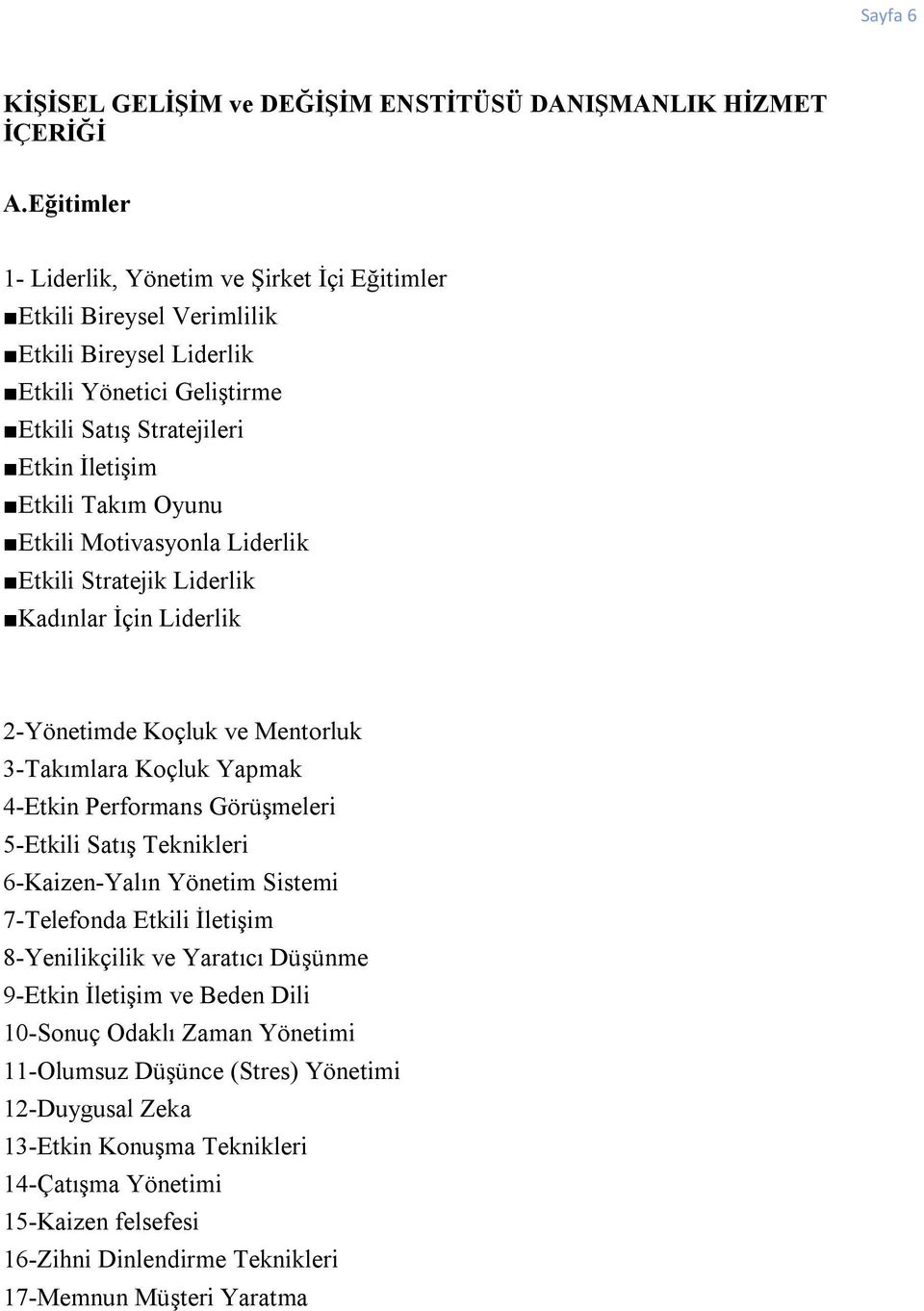 Sayfa 6

KİŞİSEL GELİŞİM ve DEĞİŞİM ENSTİTÜSÜ DANIŞMANLIK HİZMET İÇERİĞİ

A.Eğitimler

1- Liderlik, Yönetim ve Şirket İçi Eğitimler
■Etkili Bireysel Verimlilik
■Etkili Bireysel Liderlik
■Etkili Yönetici Geliştirme
■Etkili Satış Stratejileri
■Etkin İletişim
■Etkili Takım Oyunu
■Etkili Motivasyonla Liderlik
■Etkili Stratejik Liderlik
■Kadınlar İçin Liderlik

2-Yönetimde Koçluk ve Mentorluk
3-Takımlara Koçluk Yapmak
4-Etkin Performans Görüşmeleri
5-Etkili Satış Teknikleri
6-Kaizen-Yalın Yönetim Sistemi
7-Telefonda Etkili İletişim
8-Yenilikçilik ve Yaratıcı Düşünme
9-Etkin İletişim ve Beden Dili
10-Sonuç Odaklı Zaman Yönetimi
11-Olumsuz Düşünce (Stres) Yönetimi
12-Duygusal Zeka
13-Etkin Konuşma Teknikleri
14-Çatışma Yönetimi
15-Kaizen felsefesi
16-Zihni Dinlendirme Teknikleri
17-Memnun Müşteri Yaratma